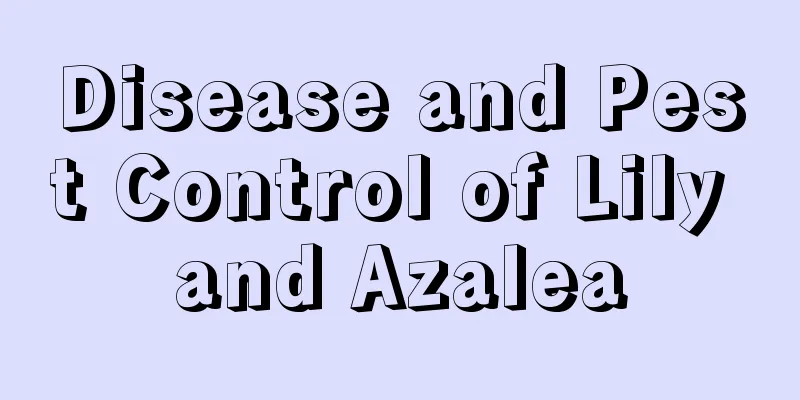 Disease and Pest Control of Lily and Azalea